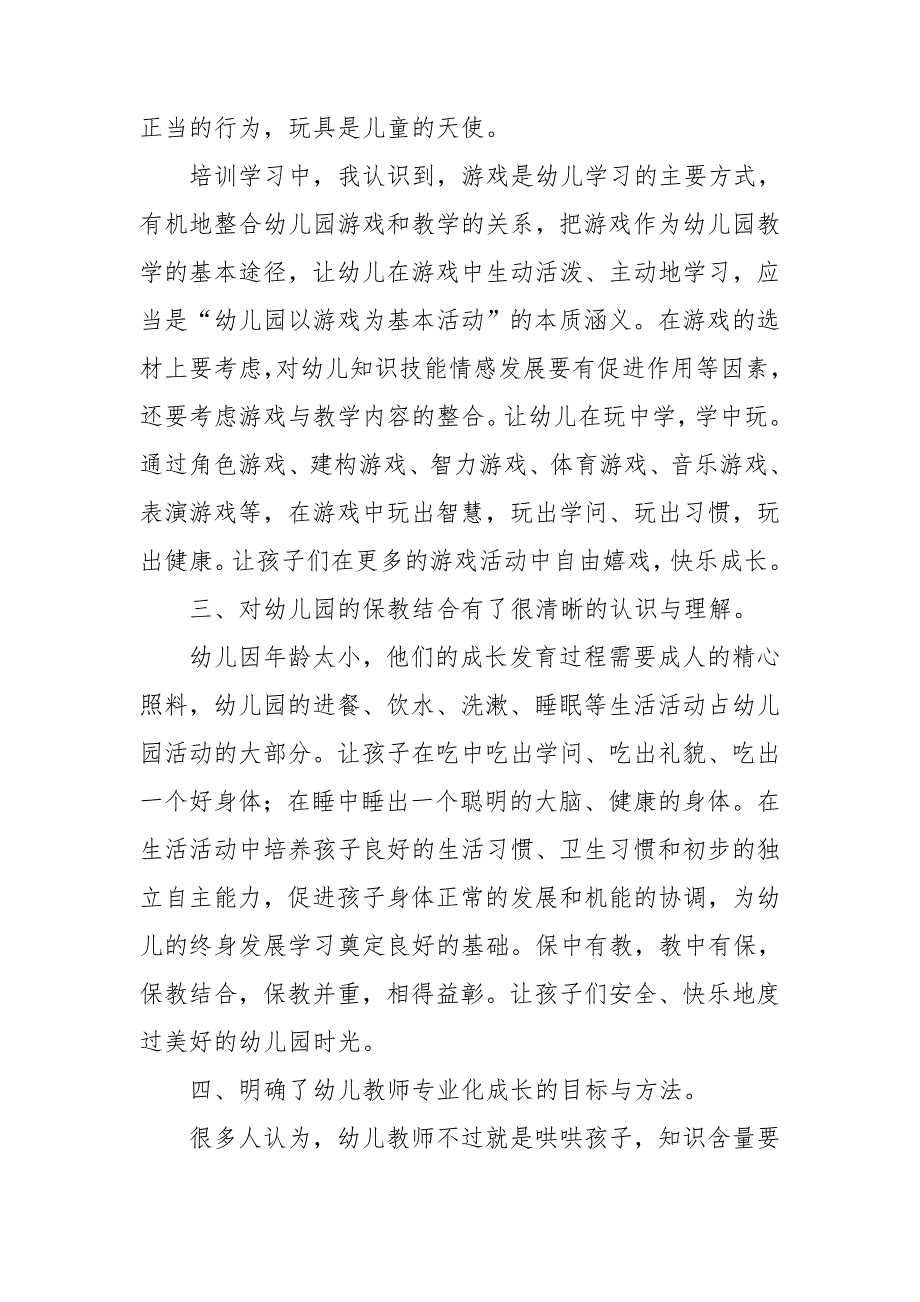 正当的行为，玩具是儿童的天使。

培训学习中，我认识到，游戏是幼儿学习的主要方式，有机地整合幼儿园游戏和教学的关系，把游戏作为幼儿园教学的基本途径，让幼儿在游戏中生动活泼、主动地学习，应当是“幼儿园以游戏为基本活动”的本质涵义。在游戏的选材上要考虑,对幼儿知识技能情感发展要有促进作用等因素，还要考虑游戏与教学内容的整合。让幼儿在玩中学，学中玩。通过角色游戏、建构游戏、智力游戏、体育游戏、音乐游戏、表演游戏等，在游戏中玩出智慧，玩出学问、玩出习惯，玩出健康。让孩子们在更多的游戏活动中自由嬉戏，快乐成长。

三、对幼儿园的保教结合有了很清晰的认识与理解。

幼儿因年龄太小，他们的成长发育过程需要成人的精心照料，幼儿园的进餐、饮水、洗漱、睡眠等生活活动占幼儿园活动的大部分。让孩子在吃中吃出学问、吃出礼貌、吃出一个好身体；在睡中睡出一个聪明的大脑、健康的身体。在生活活动中培养孩子良好的生活习惯、卫生习惯和初步的独立自主能力，促进孩子身体正常的发展和机能的协调，为幼儿的终身发展学习奠定良好的基础。保中有教，教中有保，保教结合，保教并重，相得益彰。让孩子们安全、快乐地度过美好的幼儿园时光。

四、明确了幼儿教师专业化成长的目标与方法。

很多人认为，幼儿教师不过就是哄哄孩子，知识含量要